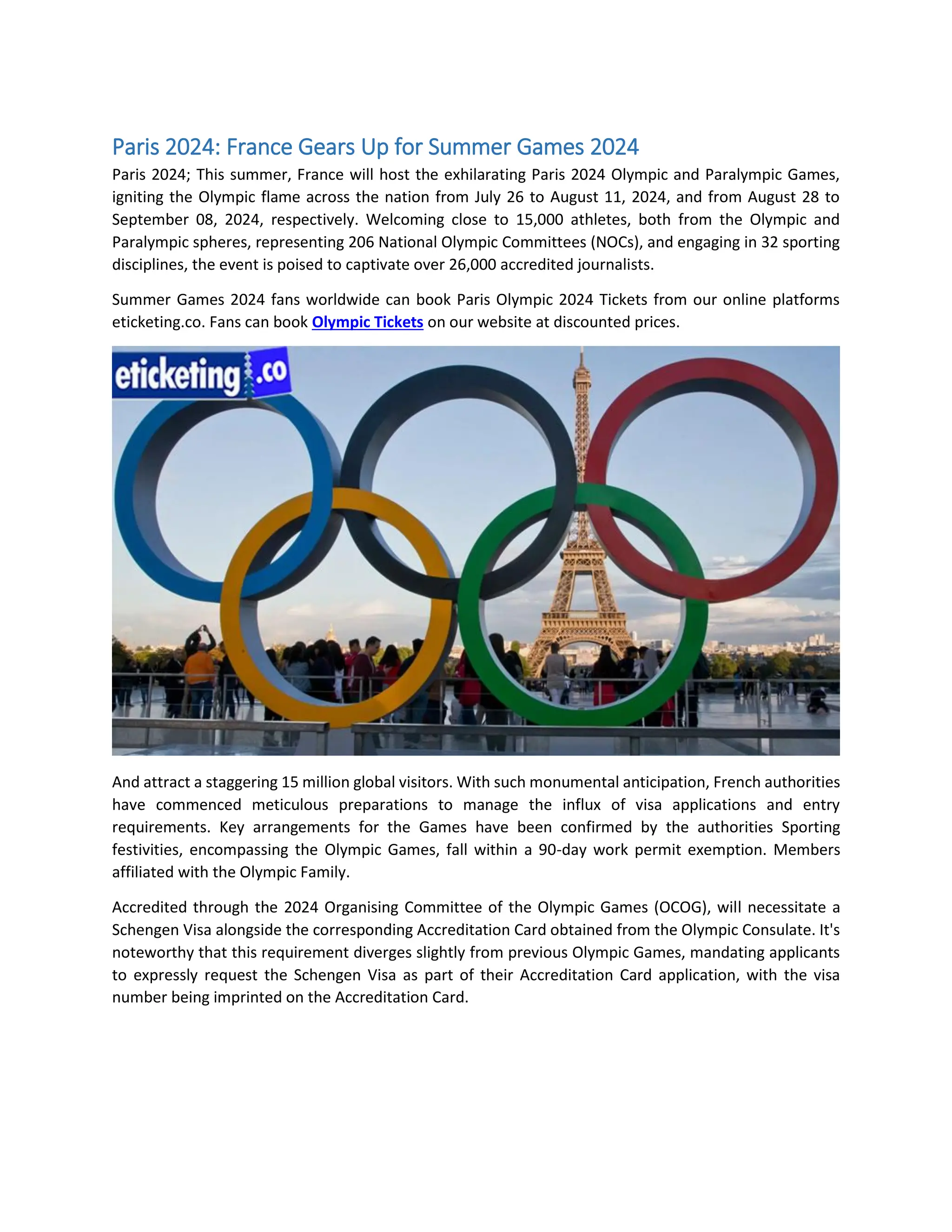 Paris 2024: France Gears Up for Summer Games 2024

Paris 2024; This summer, France will host the exhilarating Paris 2024 Olympic and Paralympic Games, igniting the Olympic flame across the nation from July 26 to August 11, 2024, and from August 28 to September 08, 2024, respectively. Welcoming close to 15,000 athletes, both from the Olympic and Paralympic spheres, representing 206 National Olympic Committees (NOCs), and engaging in 32 sporting disciplines, the event is poised to captivate over 26,000 accredited journalists.

Summer Games 2024 fans worldwide can book Paris Olympic 2024 Tickets from our online platforms eticketing.co. Fans can book Olympic Tickets on our website at discounted prices.

eticketing.co

And attract a staggering 15 million global visitors. With such monumental anticipation, French authorities have commenced meticulous preparations to manage the influx of visa applications and entry requirements. Key arrangements for the Games have been confirmed by the authorities Sporting festivities, encompassing the Olympic Games, fall within a 90-day work permit exemption. Members affiliated with the Olympic Family.

Accredited through the 2024 Organising Committee of the Olympic Games (OCOG), will necessitate a Schengen Visa alongside the corresponding Accreditation Card obtained from the Olympic Consulate. It's noteworthy that this requirement diverges slightly from previous Olympic Games, mandating applicants to expressly request the Schengen Visa as part of their Accreditation Card application, with the visa number being imprinted on the Accreditation Card.